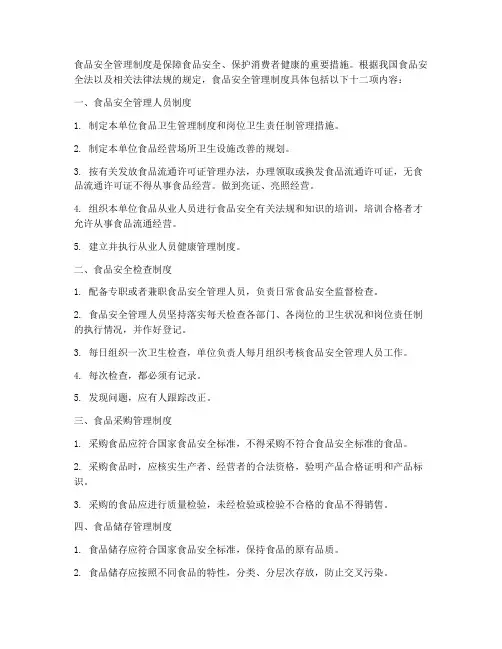 食品安全管理制度是保障食品安全、保护消费者健康的重要措施。根据我国食品安全法以及相关法律法规的规定，食品安全管理制度具体包括以下十二项内容：

一、食品安全管理人员制度

1. 制定本单位食品卫生管理制度和岗位卫生责任制管理措施。

2. 制定本单位食品经营场所卫生设施改善的规划。

3. 按有关发放食品流通许可证管理办法，办理领取或换发食品流通许可证，无食品流通许可证不得从事食品经营。做到亮证、亮照经营。

4. 组织本单位食品从业人员进行食品安全有关法规和知识的培训，培训合格者才允许从事食品流通经营。

5. 建立并执行从业人员健康管理制度。

二、食品安全检查制度

1. 配备专职或者兼职食品安全管理人员，负责日常食品安全监督检查。

2. 食品安全管理人员坚持落实每天检查各部门、各岗位的卫生状况和岗位责任制的执行情况，并作好登记。

3. 每日组织一次卫生检查，单位负责人每月组织考核食品安全管理人员工作。

4. 每次检查，都必须有记录。

5. 发现问题，应有人跟踪改正。

三、食品采购管理制度

1. 采购食品应符合国家食品安全标准，不得采购不符合食品安全标准的食品。

2. 采购食品时，应核实生产者、经营者的合法资格，验明产品合格证明和产品标识。

3. 采购的食品应进行质量检验，未经检验或检验不合格的食品不得销售。

四、食品储存管理制度

1. 食品储存应符合国家食品安全标准，保持食品的原有品质。

2. 食品储存应按照不同食品的特性，分类、分层次存放，防止交叉污染。